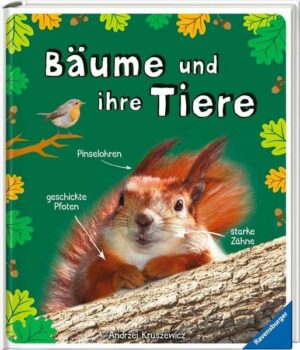 Bäume und ihre Tiere

Pinselohren

geschickte Pfoten

starke Zähne

Andrzej Kruszewicz

Ravensburger